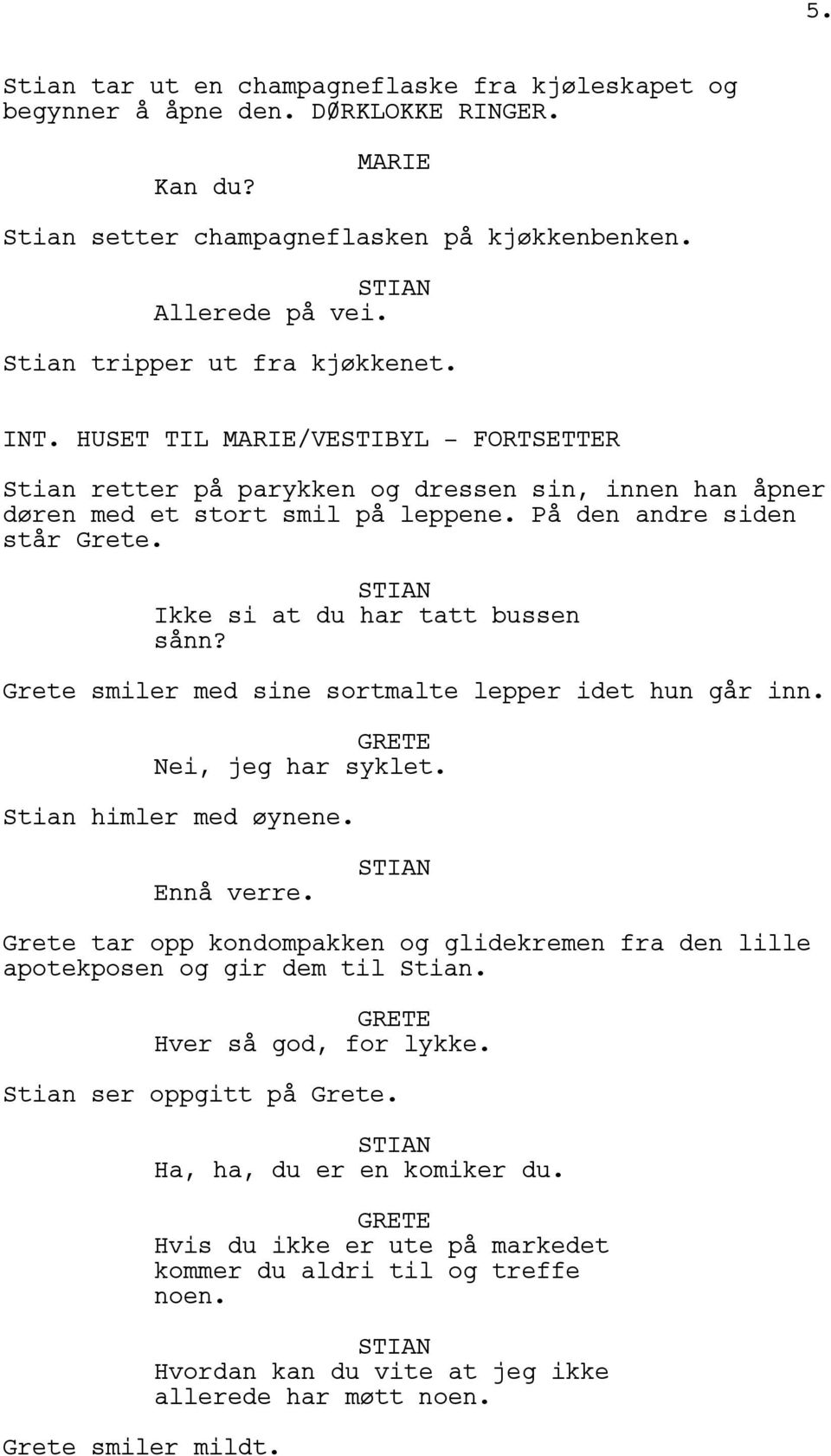 5.

Stian tar ut en champagneflaske fra kjøleskapet og begynner å åpne den. DØRKLOKKE RINGER.

MARIE
Kan du?

Stian setter champagneflasken på kjøkkenbenken.

STIAN
Allerede på vei.

Stian tripper ut fra kjøkkenet.

INT. HUSET TIL MARIE/VESTIBYL - FORTSETTER

Stian retter på parykken og dressen sin, innen han åpner døren med et stort smil på leppene. På den andre siden står Grete.

STIAN
Ikke si at du har tatt bussen sånn?

Grete smiler med sine sortmalte lepper idet hun går inn.

GRETE
Nei, jeg har syklet.

Stian himler med øynene.

STIAN
Ennå verre.

Grete tar opp kondompakken og glidekremen fra den lille apotekposen og gir dem til Stian.

GRETE
Hver så god, for lykke.

Stian ser oppgitt på Grete.

STIAN
Ha, ha, du er en komiker du.

GRETE
Hvis du ikke er ute på markedet kommer du aldri til og treffe noen.

STIAN
Hvordan kan du vite at jeg ikke allerede har møtt noen.

Grete smiler mildt.